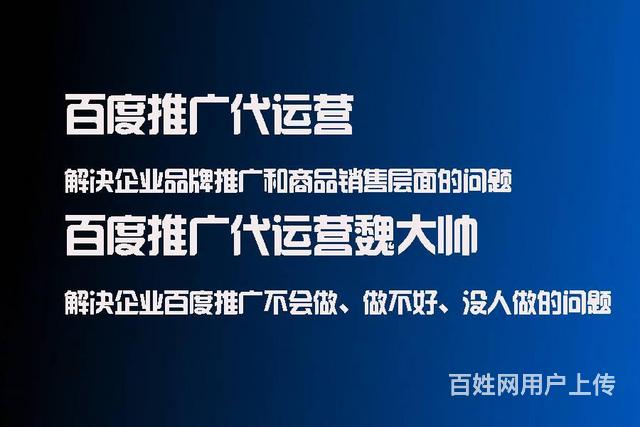 百度推广代运营

解决企业品牌推广和商品销售层面的问题

百度推广代运营魏大帅

解决企业百度推广不会做、做不好、没人做的问题

百姓网用户上传